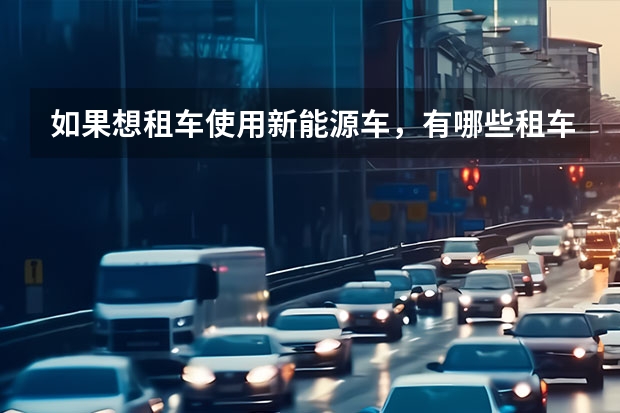 如果想租车使用新能源车，有哪些租车